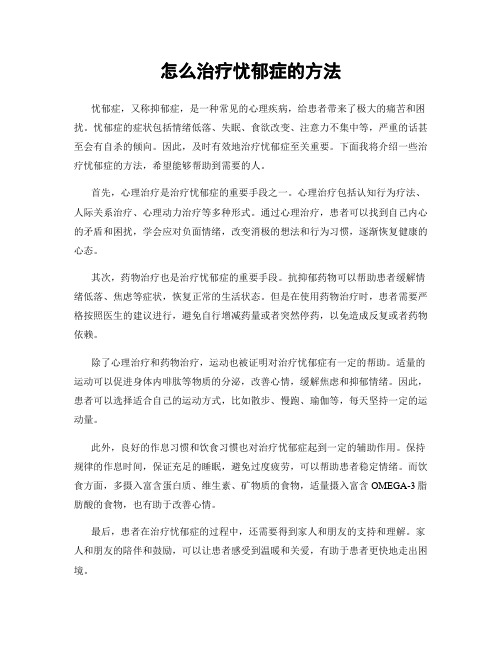 怎么治疗忧郁症的方法

忧郁症，又称抑郁症，是一种常见的心理疾病，给患者带来了极大的痛苦和困扰。忧郁症的症状包括情绪低落、失眠、食欲改变、注意力不集中等，严重的话甚至会有自杀的倾向。因此，及时有效地治疗忧郁症至关重要。下面我将介绍一些治疗忧郁症的方法，希望能够帮助到需要的人。

首先，心理治疗是治疗忧郁症的重要手段之一。心理治疗包括认知行为疗法、人际关系治疗、心理动力治疗等多种形式。通过心理治疗，患者可以找到自己内心的矛盾和困扰，学会应对负面情绪，改变消极的想法和行为习惯，逐渐恢复健康的心态。

其次，药物治疗也是治疗忧郁症的重要手段。抗抑郁药物可以帮助患者缓解情绪低落、焦虑等症状，恢复正常的生活状态。但是在使用药物治疗时，患者需要严格按照医生的建议进行，避免自行增减药量或者突然停药，以免造成反复或者药物依赖。

除了心理治疗和药物治疗，运动也被证明对治疗忧郁症有一定的帮助。适量的运动可以促进身体内啡肽等物质的分泌，改善心情，缓解焦虑和抑郁情绪。因此，患者可以选择适合自己的运动方式，比如散步、慢跑、瑜伽等，每天坚持一定的运动量。

此外，良好的作息习惯和饮食习惯也对治疗忧郁症起到一定的辅助作用。保持规律的作息时间，保证充足的睡眠，避免过度疲劳，可以帮助患者稳定情绪。而饮食方面，多摄入富含蛋白质、维生素、矿物质的食物，适量摄入富含 OMEGA-3 脂肪酸的食物，也有助于改善心情。

最后，患者在治疗忧郁症的过程中，还需要得到家人和朋友的支持和理解。家人和朋友的陪伴和鼓励，可以让患者感受到温暖和关爱，有助于患者更快地走出困境。